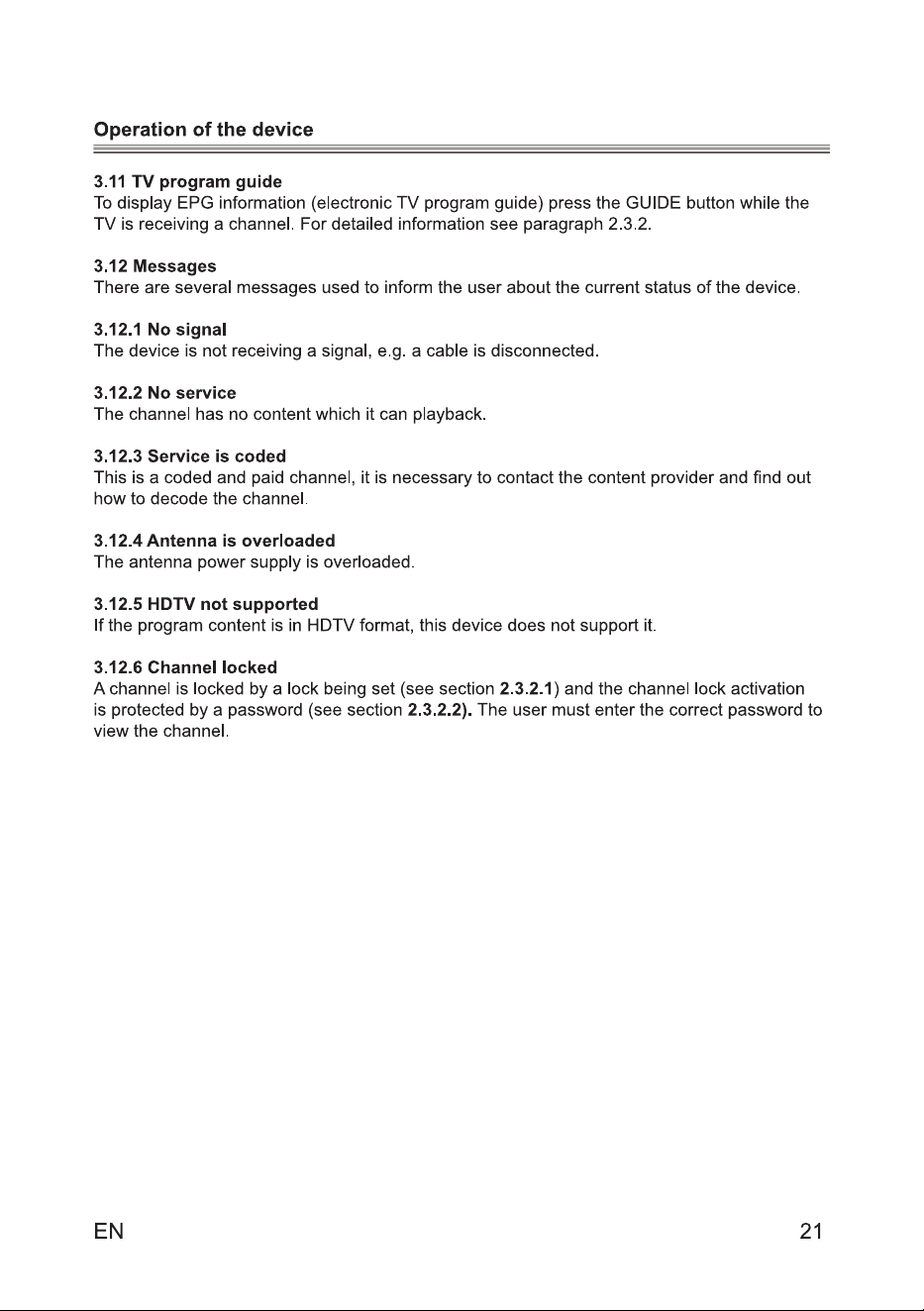 Operation of the device

3.11 TV program guide
To display EPG information (electronic TV program guide) press the GUIDE button while the TV is receiving a channel. For detailed information see paragraph 2.3.2.

3.12 Messages
There are several messages used to inform the user about the current status of the device.

3.12.1 No signal
The device is not receiving a signal, e.g. a cable is disconnected.

3.12.2 No service
The channel has no content which it can playback.

3.12.3 Service is coded
This is a coded and paid channel, it is necessary to contact the content provider and find out how to decode the channel.

3.12.4 Antenna is overloaded
The antenna power supply is overloaded.

3.12.5 HDTV not supported
If the program content is in HDTV format, this device does not support it.

3.12.6 Channel locked
A channel is locked by a lock being set (see section 2.3.2.1) and the channel lock activation is protected by a password (see section 2.3.2.2). The user must enter the correct password to view the channel.

EN

21